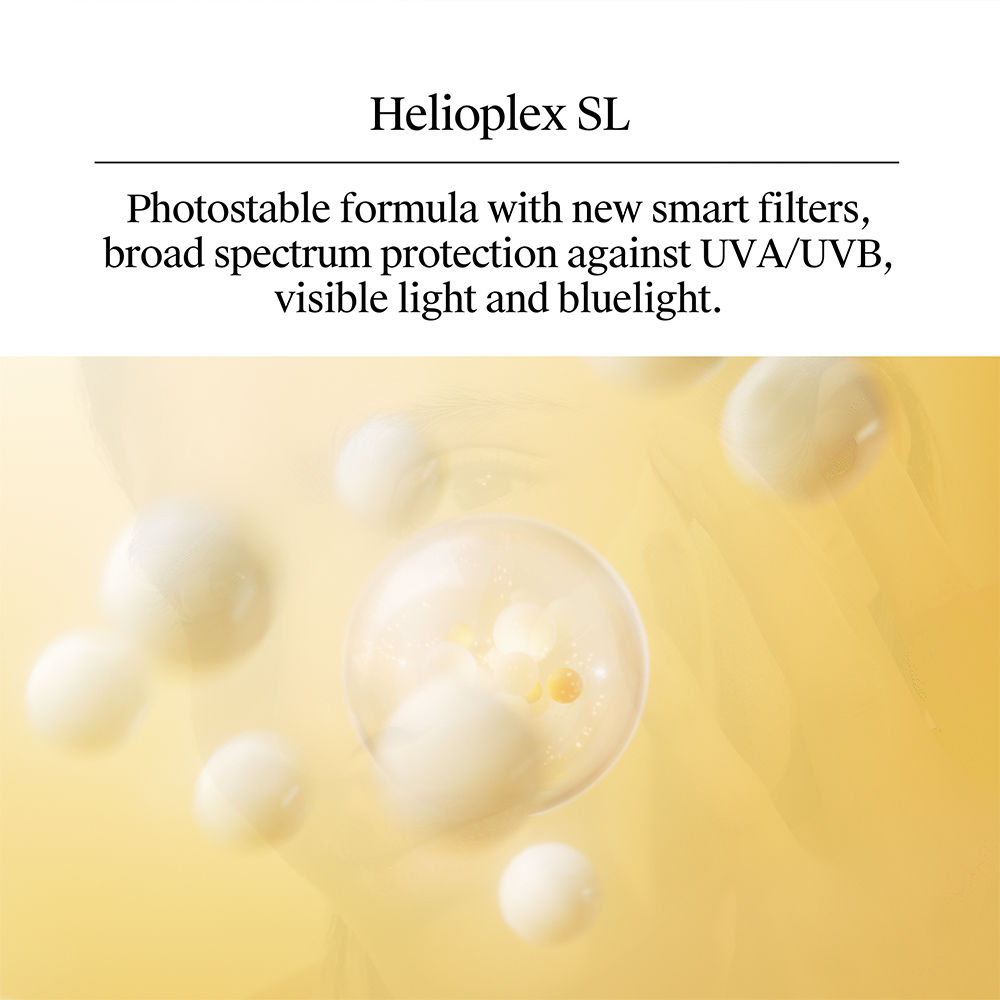 Helioplex SL

Photostable formula with new smart filters, broad spectrum protection against UVA/UVB, visible light and bluelight.